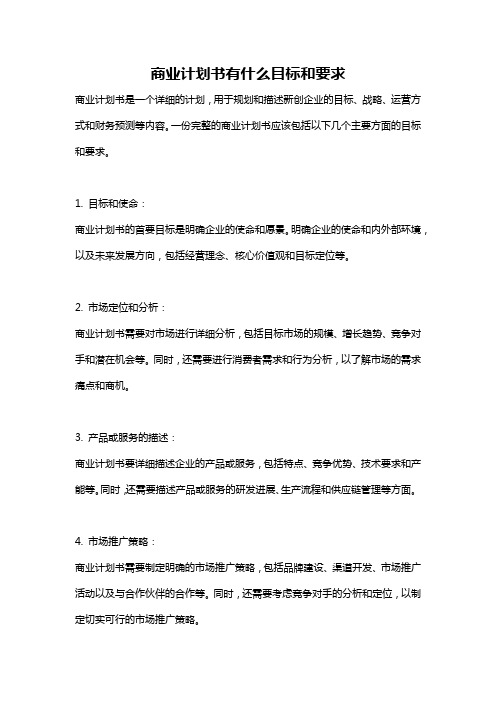 商业计划书有什么目标和要求

商业计划书是一个详细的计划，用于规划和描述新创企业的目标、战略、运营方式和财务预测等内容。一份完整的商业计划书应该包括以下几个主要方面的目标和要求。

1. 目标和使命：

商业计划书的首要目标是明确企业的使命和愿景。明确企业的使命和内外部环境，以及未来发展方向，包括经营理念、核心价值观和目标定位等。

2. 市场定位和分析：

商业计划书需要对市场进行详细分析，包括目标市场的规模、增长趋势、竞争对手和潜在机会等。同时，还需要进行消费者需求和行为分析，以了解市场的需求痛点和商机。

3. 产品或服务的描述：

商业计划书要详细描述企业的产品或服务，包括特点、竞争优势、技术要求和产能等。同时，还需要描述产品或服务的研发进展、生产流程和供应链管理等方面。

4. 市场推广策略：

商业计划书需要制定明确的市场推广策略，包括品牌建设、渠道开发、市场推广活动以及与合作伙伴的合作等。同时，还需要考虑竞争对手的分析和定位，以制定切实可行的市场推广策略。